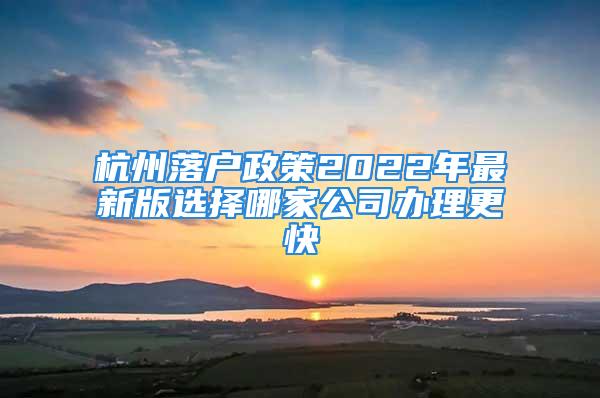 杭州落户政策2022年最新版选择哪家公司办理更快